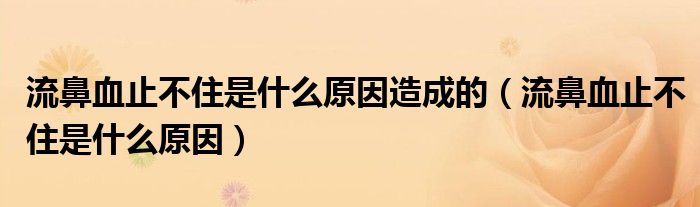 流鼻血止不住是什么原因造成的（流鼻血止不住是什么原因）